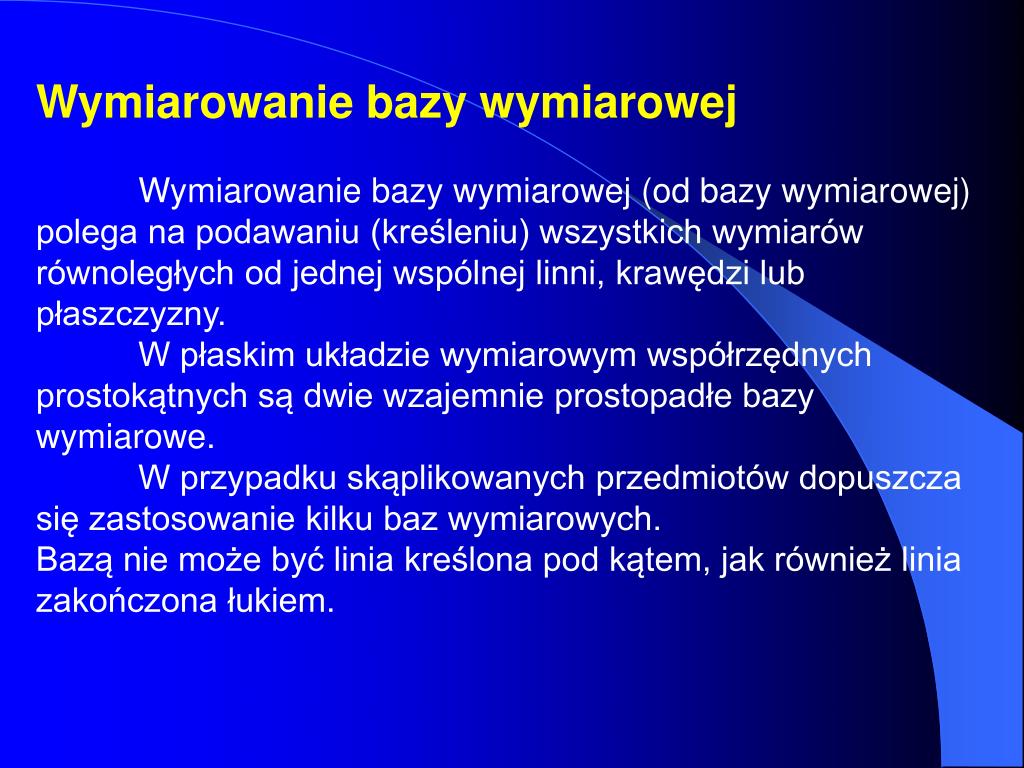 Wymiarowanie bazy wymiarowej

Wymiarowanie bazy wymiarowej (od bazy wymiarowej) polega na podawaniu (kreśleniu) wszystkich wymiarów równoległych od jednej wspólnej linni, krawędzi lub płaszczyzny.

W płaskim układzie wymiarowym współrzędnych prostokątnych są dwie wzajemnie prostopadłe bazy wymiarowe.

W przypadku skąplikowanych przedmiotów dopuszcza się zastosowanie kilku baz wymiarowych.
Bazą nie może być linia kreślona pod kątem, jak również linia zakończona łukiem.